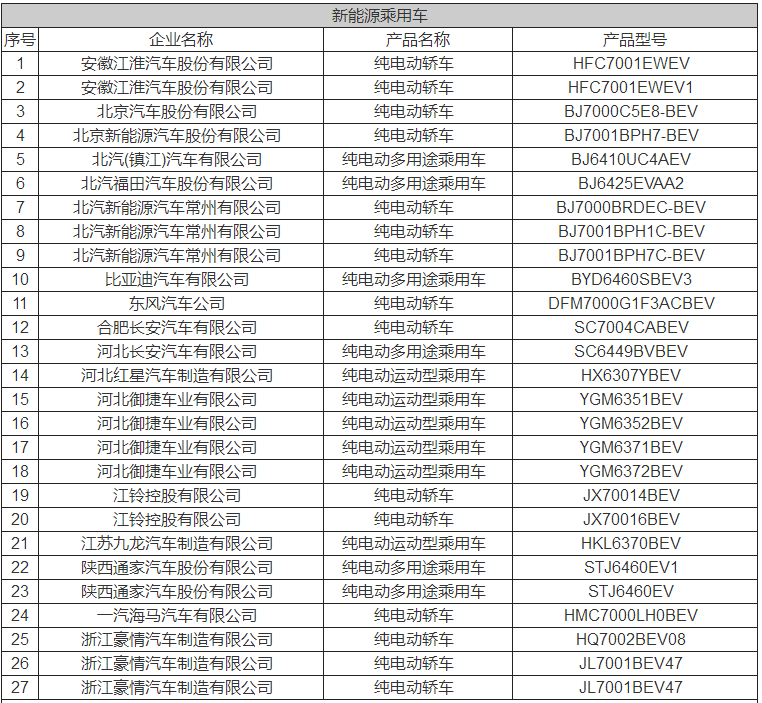 新能源乘用车

| 序号 | 企业名称 | 产品名称 | 产品型号 |
|---|---|---|---|
| 1 | 安徽江淮汽车股份有限公司 | 纯电动轿车 | HFC7001EWEV |
| 2 | 安徽江淮汽车股份有限公司 | 纯电动轿车 | HFC7001EWEV1 |
| 3 | 北京汽车股份有限公司 | 纯电动轿车 | BJ7000C5E8-BEV |
| 4 | 北京新能源汽车股份有限公司 | 纯电动轿车 | BJ7001BPH7-BEV |
| 5 | 北汽(镇江)汽车有限公司 | 纯电动多用途乘用车 | BJ6410UC4AEV |
| 6 | 北汽福田汽车股份有限公司 | 纯电动多用途乘用车 | BJ6425EVAA2 |
| 7 | 北汽新能源汽车常州有限公司 | 纯电动轿车 | BJ7000BRDEC-BEV |
| 8 | 北汽新能源汽车常州有限公司 | 纯电动轿车 | BJ7001BPH1C-BEV |
| 9 | 北汽新能源汽车常州有限公司 | 纯电动轿车 | BJ7001BPH7C-BEV |
| 10 | 比亚迪汽车有限公司 | 纯电动多用途乘用车 | BYD6460SBEV3 |
| 11 | 东风汽车公司 | 纯电动轿车 | DFM7000G1F3ACBEV |
| 12 | 合肥长安汽车有限公司 | 纯电动轿车 | SC7004CABEV |
| 13 | 河北长安汽车有限公司 | 纯电动多用途乘用车 | SC6449BVBEV |
| 14 | 河北红星汽车制造有限公司 | 纯电动运动型乘用车 | HX6307YBEV |
| 15 | 河北御捷车业有限公司 | 纯电动运动型乘用车 | YGM6351BEV |
| 16 | 河北御捷车业有限公司 | 纯电动运动型乘用车 | YGM6352BEV |
| 17 | 河北御捷车业有限公司 | 纯电动运动型乘用车 | YGM6371BEV |
| 18 | 河北御捷车业有限公司 | 纯电动运动型乘用车 | YGM6372BEV |
| 19 | 江铃控股有限公司 | 纯电动轿车 | JX70014BEV |
| 20 | 江铃控股有限公司 | 纯电动轿车 | JX70016BEV |
| 21 | 江苏九龙汽车制造有限公司 | 纯电动运动型乘用车 | HKL6370BEV |
| 22 | 陕西通家汽车股份有限公司 | 纯电动多用途乘用车 | STJ6460EV1 |
| 23 | 陕西通家汽车股份有限公司 | 纯电动多用途乘用车 | STJ6460EV |
| 24 | 一汽海马汽车有限公司 | 纯电动轿车 | HMC7000LH0BEV |
| 25 | 浙江豪情汽车制造有限公司 | 纯电动轿车 | HQ7002BEV08 |
| 26 | 浙江豪情汽车制造有限公司 | 纯电动轿车 | JL7001BEV47 |
| 27 | 浙江豪情汽车制造有限公司 | 纯电动轿车 | JL7001BEV47 |